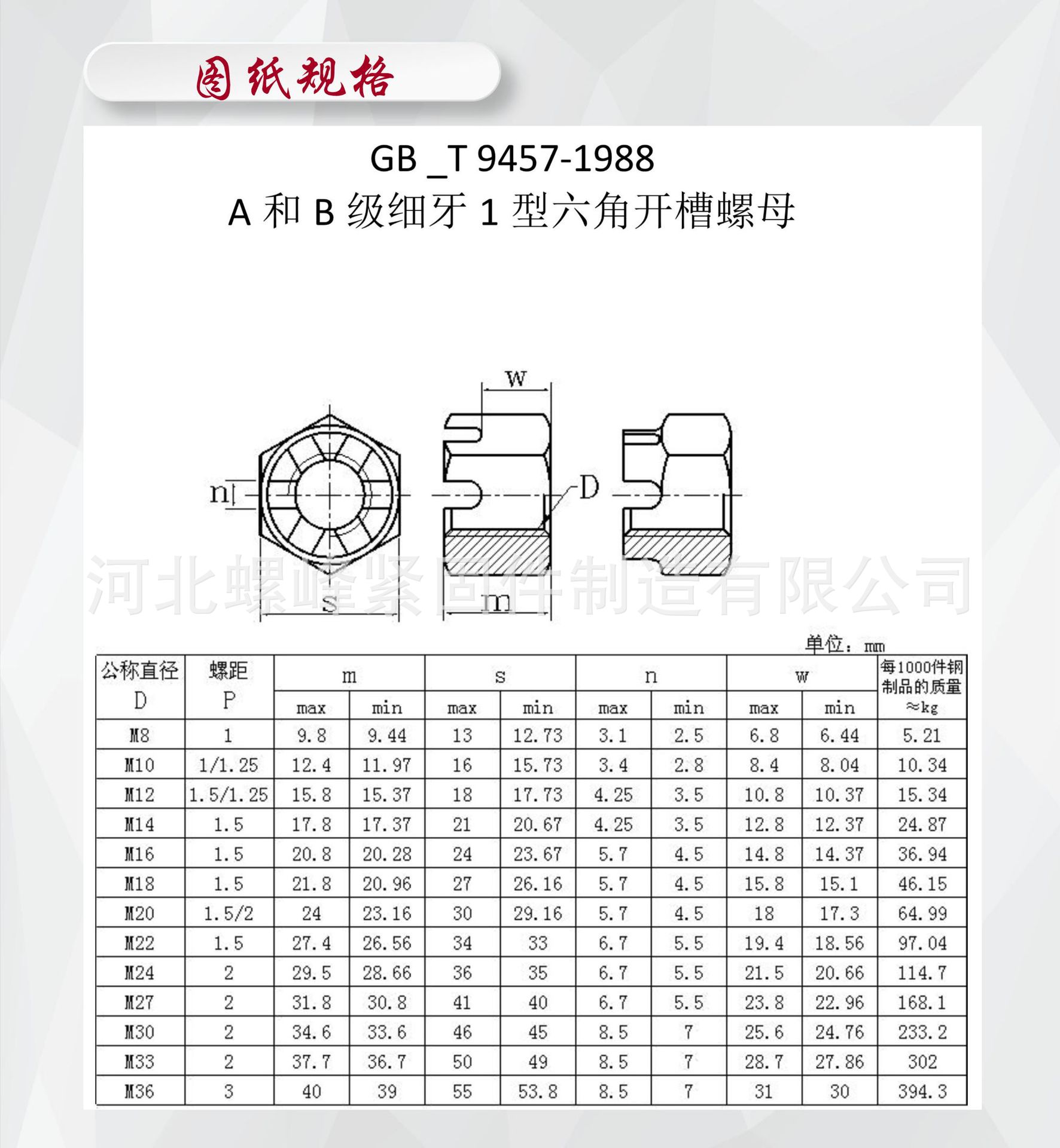 图纸规格

GB _T 9457-1988
A 和 B 级细牙 1 型六角开槽螺母

w
n
D
s
m

河北螺峰紧固件制造有限公司

单位：mm

| 公称直径 D | 螺距 P | m max | m min | s max | s min | n max | n min | w max | w min | 每1000件钢制品的质量 ≈kg |
|---|---|---|---|---|---|---|---|---|---|---|
| M8 | 1 | 9.8 | 9.44 | 13 | 12.73 | 3.1 | 2.5 | 6.8 | 6.44 | 5.21 |
| M10 | 1/1.25 | 12.4 | 11.97 | 16 | 15.73 | 3.4 | 2.8 | 8.4 | 8.04 | 10.34 |
| M12 | 1.5/1.25 | 15.8 | 15.37 | 18 | 17.73 | 4.25 | 3.5 | 10.8 | 10.37 | 15.34 |
| M14 | 1.5 | 17.8 | 17.37 | 21 | 20.67 | 4.25 | 3.5 | 12.8 | 12.37 | 24.87 |
| M16 | 1.5 | 20.8 | 20.28 | 24 | 23.67 | 5.7 | 4.5 | 14.8 | 14.37 | 36.94 |
| M18 | 1.5 | 21.8 | 20.96 | 27 | 26.16 | 5.7 | 4.5 | 15.8 | 15.1 | 46.15 |
| M20 | 1.5/2 | 24 | 23.16 | 30 | 29.16 | 5.7 | 4.5 | 18 | 17.3 | 64.99 |
| M22 | 1.5 | 27.4 | 26.56 | 34 | 33 | 6.7 | 5.5 | 19.4 | 18.56 | 97.04 |
| M24 | 2 | 29.5 | 28.66 | 36 | 35 | 6.7 | 5.5 | 21.5 | 20.66 | 114.7 |
| M27 | 2 | 31.8 | 30.8 | 41 | 40 | 6.7 | 5.5 | 23.8 | 22.96 | 168.1 |
| M30 | 2 | 34.6 | 33.6 | 46 | 45 | 8.5 | 7 | 25.6 | 24.76 | 233.2 |
| M33 | 2 | 37.7 | 36.7 | 50 | 49 | 8.5 | 7 | 28.7 | 27.86 | 302 |
| M36 | 3 | 40 | 39 | 55 | 53.8 | 8.5 | 7 | 31 | 30 | 394.3 |